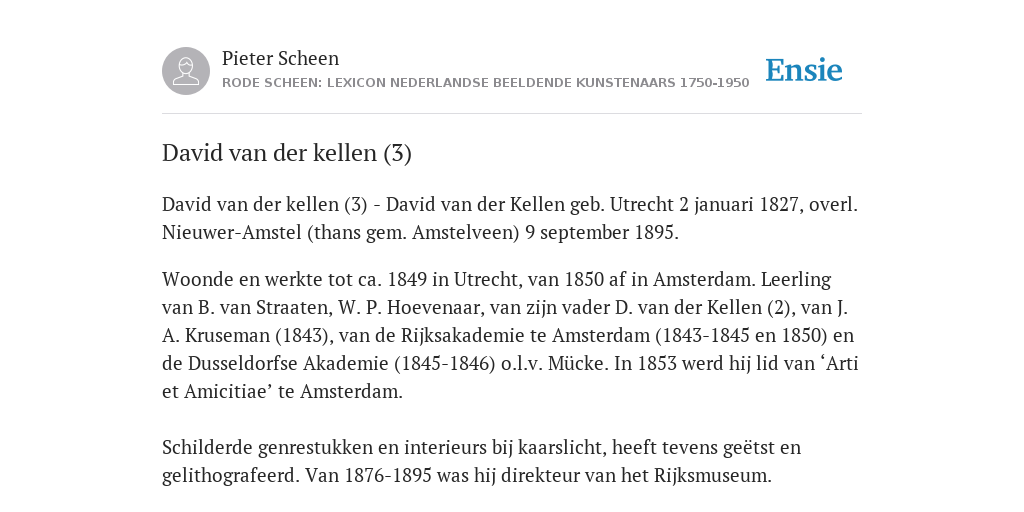 Pieter Scheen

RODE SCHEEN: LEXICON NEDERLANDSE BEELDENDE KUNSTENAARS 1750-1950

Ensie

David van der kellen (3)

David van der kellen (3) - David van der Kellen geb. Utrecht 2 januari 1827, overl. Nieuwer-Amstel (thans gem. Amstelveen) 9 september 1895.

Woonde en werkte tot ca. 1849 in Utrecht, van 1850 af in Amsterdam. Leerling van B. van Straaten, W. P. Hoevenaar, van zijn vader D. van der Kellen (2), van J. A. Kruseman (1843), van de Rijksakademie te Amsterdam (1843-1845 en 1850) en de Dusseldorfse Akademie (1845-1846) o.l.v. Mücke. In 1853 werd hij lid van ‘Arti et Amicitiae’ te Amsterdam.

Schilderde genrestukken en interieurs bij kaarslicht, heeft tevens geëtst en gelithografeerd. Van 1876-1895 was hij direkteur van het Rijksmuseum.